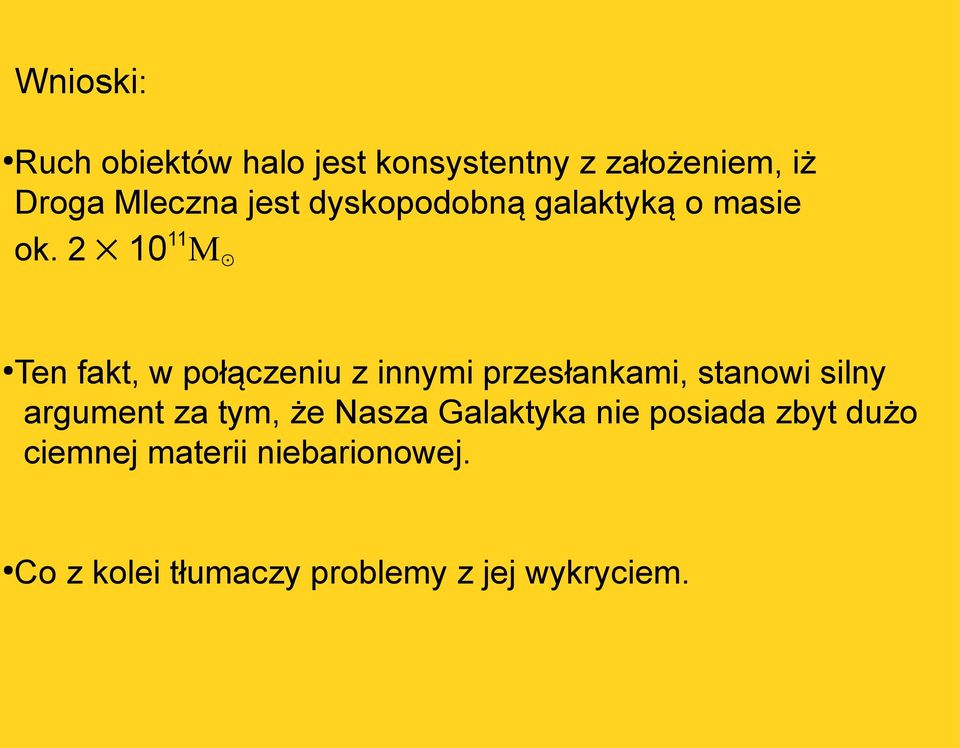 Wnioski:

•Ruch obiektów halo jest konsystentny z założeniem, iż Droga Mleczna jest dyskopodobną galaktyką o masie ok. $2 \times 10^{11} M_{\odot}$

•Ten fakt, w połączeniu z innymi przesłankami, stanowi silny argument za tym, że Nasza Galaktyka nie posiada zbyt dużo ciemnej materii niebarionowej.

•Co z kolei tłumaczy problemy z jej wykryciem.